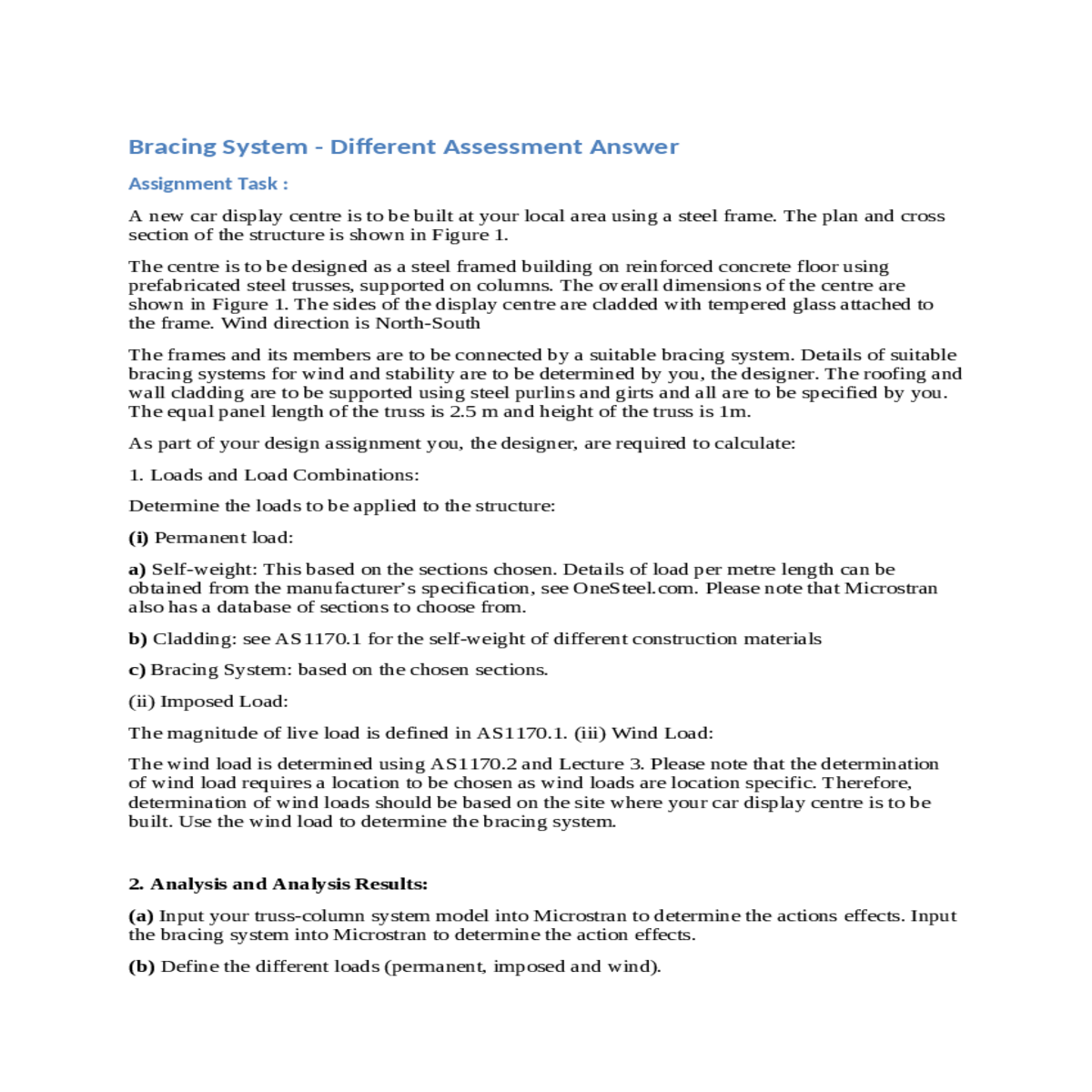 Bracing System - Different Assessment Answer

Assignment Task :

A new car display centre is to be built at your local area using a steel frame. The plan and cross section of the structure is shown in Figure 1.

The centre is to be designed as a steel framed building on reinforced concrete floor using prefabricated steel trusses, supported on columns. The overall dimensions of the centre are shown in Figure 1. The sides of the display centre are cladded with tempered glass attached to the frame. Wind direction is North-South

The frames and its members are to be connected by a suitable bracing system. Details of suitable bracing systems for wind and stability are to be determined by you, the designer. The roofing and wall cladding are to be supported using steel purlins and girts and all are to be specified by you. The equal panel length of the truss is 2.5 m and height of the truss is 1m.

As part of your design assignment you, the designer, are required to calculate:

1. Loads and Load Combinations:

Determine the loads to be applied to the structure:

(i) Permanent load:

a) Self-weight: This based on the sections chosen. Details of load per metre length can be obtained from the manufacturer's specification, see OneSteel.com. Please note that Microstran also has a database of sections to choose from.

b) Cladding: see AS1170.1 for the self-weight of different construction materials

c) Bracing System: based on the chosen sections.

(ii) Imposed Load:

The magnitude of live load is defined in AS1170.1. (iii) Wind Load:

The wind load is determined using AS1170.2 and Lecture 3. Please note that the determination of wind load requires a location to be chosen as wind loads are location specific. Therefore, determination of wind loads should be based on the site where your car display centre is to be built. Use the wind load to determine the bracing system.

2. Analysis and Analysis Results:

(a) Input your truss-column system model into Microstran to determine the actions effects. Input the bracing system into Microstran to determine the action effects.

(b) Define the different loads (permanent, imposed and wind).